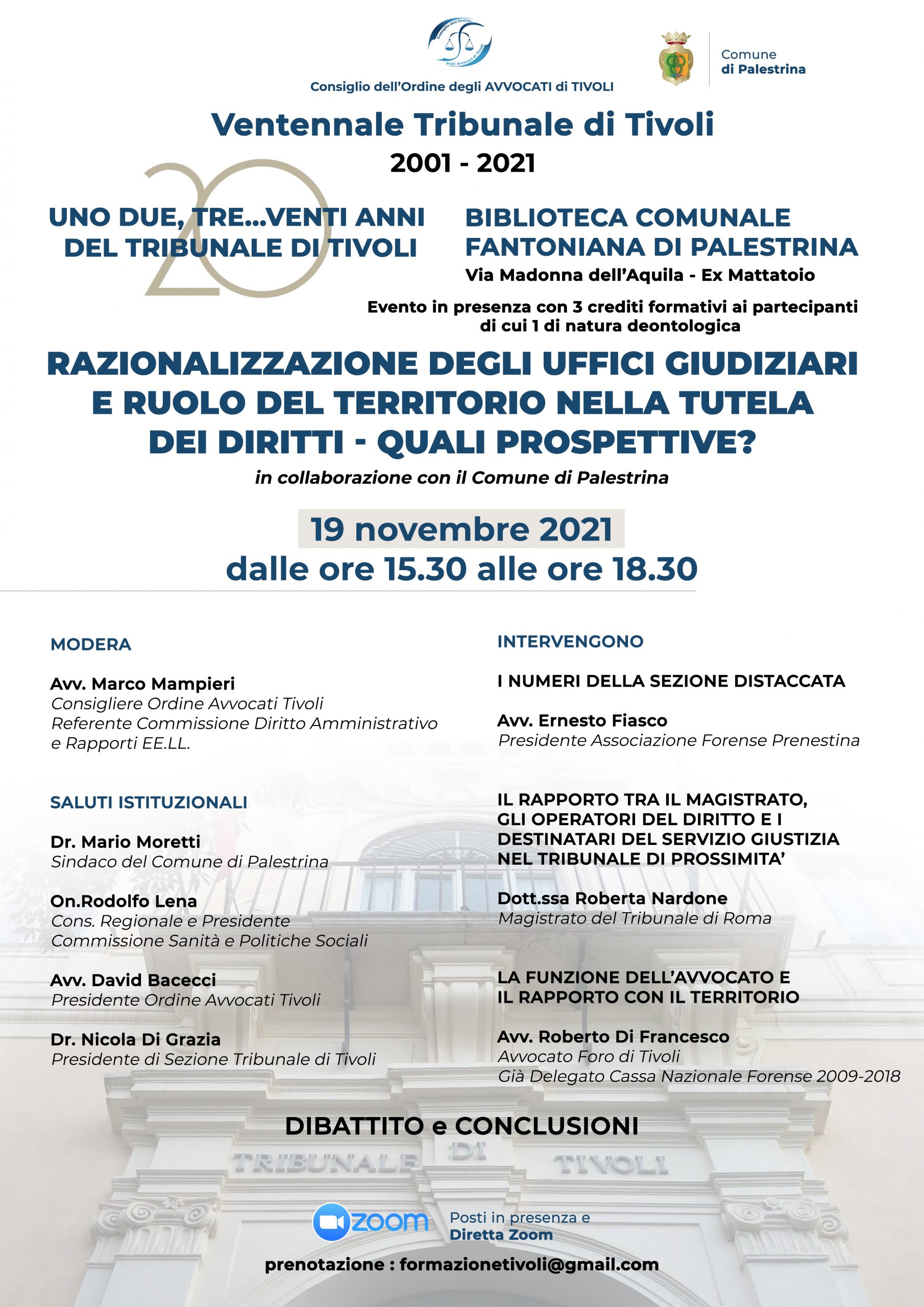 Consiglio dell'Ordine degli Avvocati di Tivoli

Consiglio dell'Ordine degli AVVOCATI di TIVOLI

Comune di Palestrina

Ventennale Tribunale di Tivoli
2001 - 2021

20

UNO DUE, TRE...VENTI ANNI DEL TRIBUNALE DI TIVOLI

BIBLIOTECA COMUNALE FANTONIANA DI PALESTRINA
Via Madonna dell'Aquila - Ex Mattatoio

Evento in presenza con 3 crediti formativi ai partecipanti di cui 1 di natura deontologica

RAZIONALIZZAZIONE DEGLI UFFICI GIUDIZIARI E RUOLO DEL TERRITORIO NELLA TUTELA DEI DIRITTI - QUALI PROSPETTIVE?

in collaborazione con il Comune di Palestrina

19 novembre 2021
dalle ore 15.30 alle ore 18.30

MODERA

Avv. Marco Mampieri
Consigliere Ordine Avvocati Tivoli
Referente Commissione Diritto Amministrativo e Rapporti EE.LL.

SALUTI ISTITUZIONALI

Dr. Mario Moretti
Sindaco del Comune di Palestrina

On.Rodolfo Lena
Cons. Regionale e Presidente Commissione Sanità e Politiche Sociali

Avv. David Bacecci
Presidente Ordine Avvocati Tivoli

Dr. Nicola Di Grazia
Presidente di Sezione Tribunale di Tivoli

INTERVENGONO

I NUMERI DELLA SEZIONE DISTACCATA

Avv. Ernesto Fiasco
Presidente Associazione Forense Prenestina

IL RAPPORTO TRA IL MAGISTRATO, GLI OPERATORI DEL DIRITTO E I DESTINATARI DEL SERVIZIO GIUSTIZIA NEL TRIBUNALE DI PROSSIMITA'

Dott.ssa Roberta Nardone
Magistrato del Tribunale di Roma

LA FUNZIONE DELL'AVVOCATO E IL RAPPORTO CON IL TERRITORIO

Avv. Roberto Di Francesco
Avvocato Foro di Tivoli
Già Delegato Cassa Nazionale Forense 2009-2018

DIBATTITO e CONCLUSIONI

TRIBUNALE DI TIVOLI

zoom

Posti in presenza e
Diretta Zoom

prenotazione : formazionetivoli@gmail.com